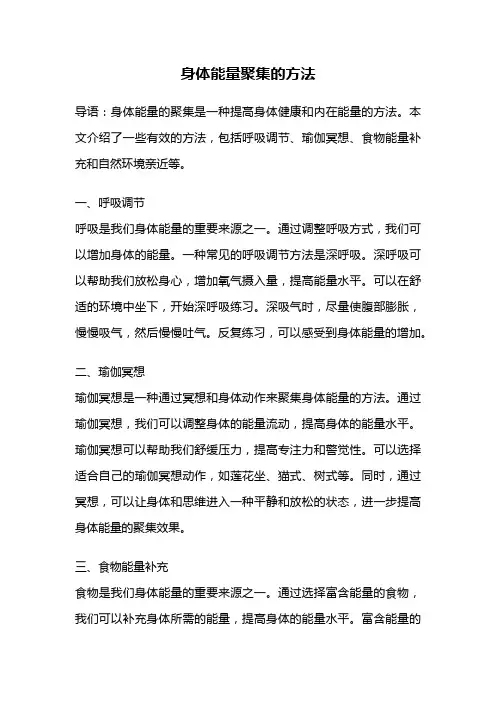 身体能量聚集的方法

导语：身体能量的聚集是一种提高身体健康和内在能量的方法。本文介绍了一些有效的方法，包括呼吸调节、瑜伽冥想、食物能量补充和自然环境亲近等。

一、呼吸调节

呼吸是我们身体能量的重要来源之一。通过调整呼吸方式，我们可以增加身体的能量。一种常见的呼吸调节方法是深呼吸。深呼吸可以帮助我们放松身心，增加氧气摄入量，提高能量水平。可以在舒适的环境中坐下，开始深呼吸练习。深吸气时，尽量使腹部膨胀，慢慢吸气，然后慢慢吐气。反复练习，可以感受到身体能量的增加。

二、瑜伽冥想

瑜伽冥想是一种通过冥想和身体动作来聚集身体能量的方法。通过瑜伽冥想，我们可以调整身体的能量流动，提高身体的能量水平。瑜伽冥想可以帮助我们舒缓压力，提高专注力和警觉性。可以选择适合自己的瑜伽冥想动作，如莲花坐、猫式、树式等。同时，通过冥想，可以让身体和思维进入一种平静和放松的状态，进一步提高身体能量的聚集效果。

三、食物能量补充

食物是我们身体能量的重要来源之一。通过选择富含能量的食物，我们可以补充身体所需的能量，提高身体的能量水平。富含能量的